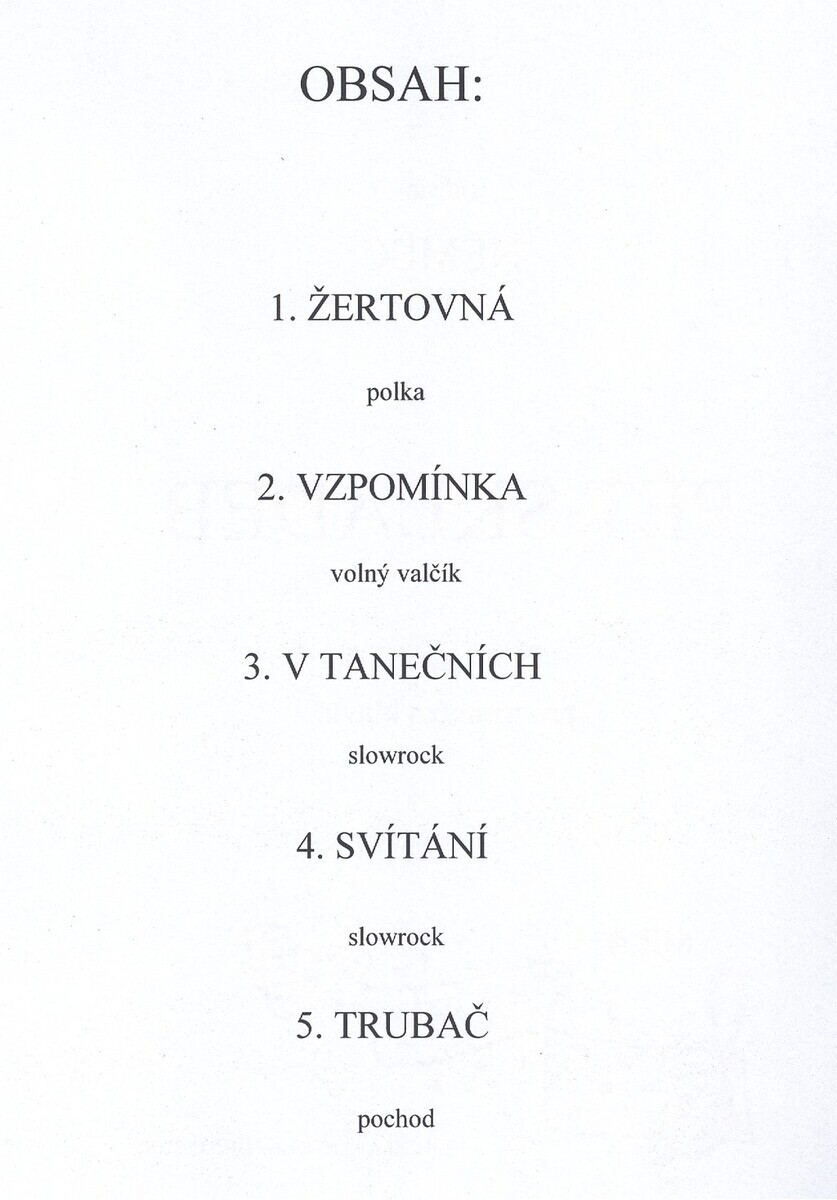 OBSAH:

1. ŽERTOVNÁ

polka

2. VZPOMÍNKA

volný valčík

3. V TANEČNÍCH

slowrock

4. SVÍTÁNÍ

slowrock

5. TRUBAČ

pochod